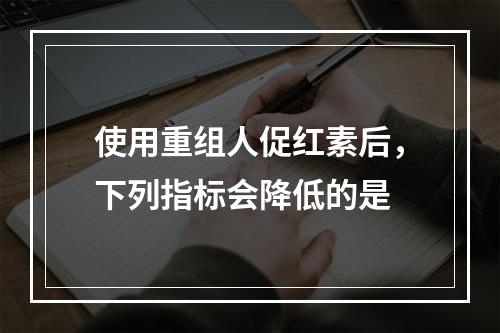 使用重组人促红素后，下列指标会降低的是